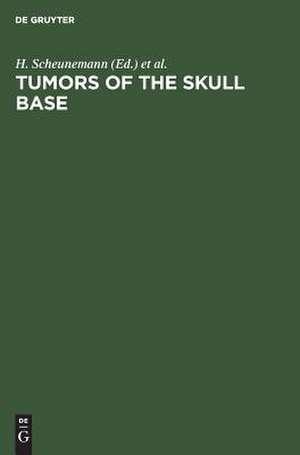 DE GRUYTER

H. Scheunemann (Ed.) et al.

TUMORS OF THE SKULL BASE

DE
G